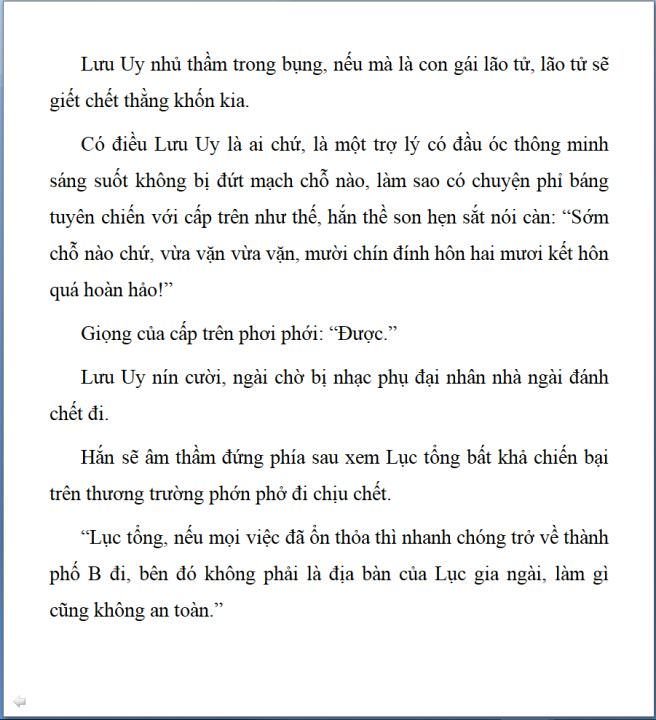 Lưu Uy nhủ thầm trong bụng, nếu mà là con gái lão tử, lão tử sẽ giết chết thằng khốn kia.

Có điều Lưu Uy là ai chứ, là một trợ lý có đầu óc thông minh sáng suốt không bị đứt mạch chỗ nào, làm sao có chuyện phỉ báng tuyên chiến với cấp trên như thế, hắn thề son hẹn sắt nói càn: "Sớm chỗ nào chứ, vừa vặn vừa vặn, mười chín đính hôn hai mươi kết hôn quá hoàn hảo!"

Giọng của cấp trên phơi phới: "Được."

Lưu Uy nín cười, ngài chờ bị nhạc phụ đại nhân nhà ngài đánh chết đi.

Hắn sẽ âm thầm đứng phía sau xem Lục tổng bất khả chiến bại trên thương trường phớn phở đi chịu chết.

"Lục tổng, nếu mọi việc đã ổn thỏa thì nhanh chóng trở về thành phố B đi, bên đó không phải là địa bàn của Lục gia ngài, làm gì cũng không an toàn."